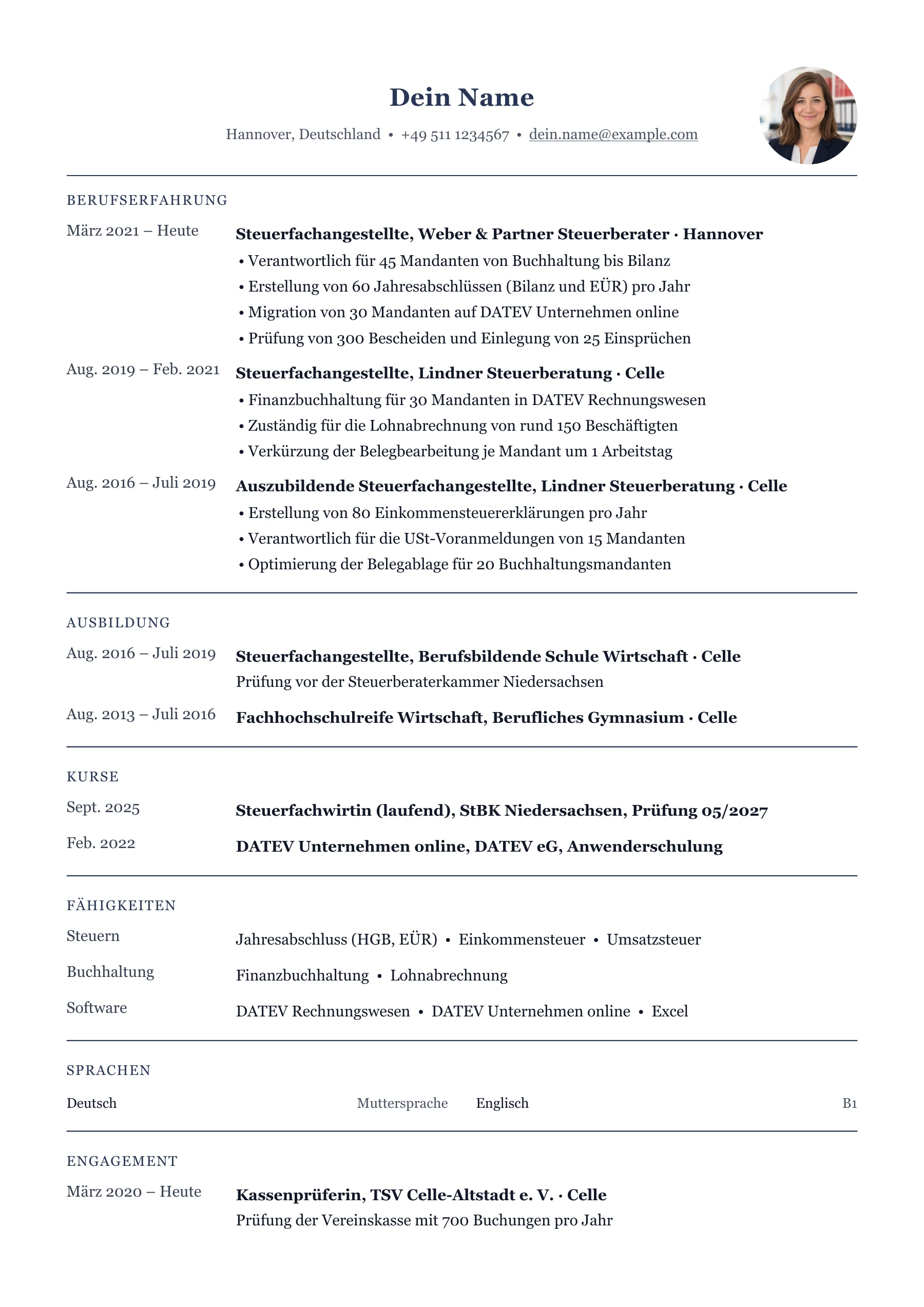 Dein Name

Hannover, Deutschland • +49 511 1234567 • dein.name@example.com

BERUFSERFAHRUNG

März 2021 – Heute

Steuerfachangestellte, Weber & Partner Steuerberater · Hannover
• Verantwortlich für 45 Mandanten von Buchhaltung bis Bilanz
• Erstellung von 60 Jahresabschlüssen (Bilanz und EÜR) pro Jahr
• Migration von 30 Mandanten auf DATEV Unternehmen online
• Prüfung von 300 Bescheiden und Einlegung von 25 Einsprüchen

Aug. 2019 – Feb. 2021

Steuerfachangestellte, Lindner Steuerberatung · Celle
• Finanzbuchhaltung für 30 Mandanten in DATEV Rechnungswesen
• Zuständig für die Lohnabrechnung von rund 150 Beschäftigten
• Verkürzung der Belegbearbeitung je Mandant um 1 Arbeitstag

Aug. 2016 – Juli 2019

Auszubildende Steuerfachangestellte, Lindner Steuerberatung · Celle
• Erstellung von 80 Einkommensteuererklärungen pro Jahr
• Verantwortlich für die USt-Voranmeldungen von 15 Mandanten
• Optimierung der Belegablage für 20 Buchhaltungsmandanten

AUSBILDUNG

Aug. 2016 – Juli 2019

Steuerfachangestellte, Berufsbildende Schule Wirtschaft · Celle
Prüfung vor der Steuerberaterkammer Niedersachsen

Aug. 2013 – Juli 2016

Fachhochschulreife Wirtschaft, Berufliches Gymnasium · Celle

KURSE

Sept. 2025

Steuerfachwirtin (laufend), StBK Niedersachsen, Prüfung 05/2027

Feb. 2022

DATEV Unternehmen online, DATEV eG, Anwenderschulung

FÄHIGKEITEN

Steuern

Jahresabschluss (HGB, EÜR) • Einkommensteuer • Umsatzsteuer

Buchhaltung

Finanzbuchhaltung • Lohnabrechnung

Software

DATEV Rechnungswesen • DATEV Unternehmen online • Excel

SPRACHEN

Deutsch Muttersprache

Englisch B1

ENGAGEMENT

März 2020 – Heute

Kassenprüferin, TSV Celle-Altstadt e. V. · Celle
Prüfung der Vereinskasse mit 700 Buchungen pro Jahr